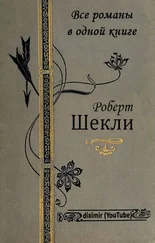 Все романы в одной книге

Роберт
Шекли

diximir (YouTube)